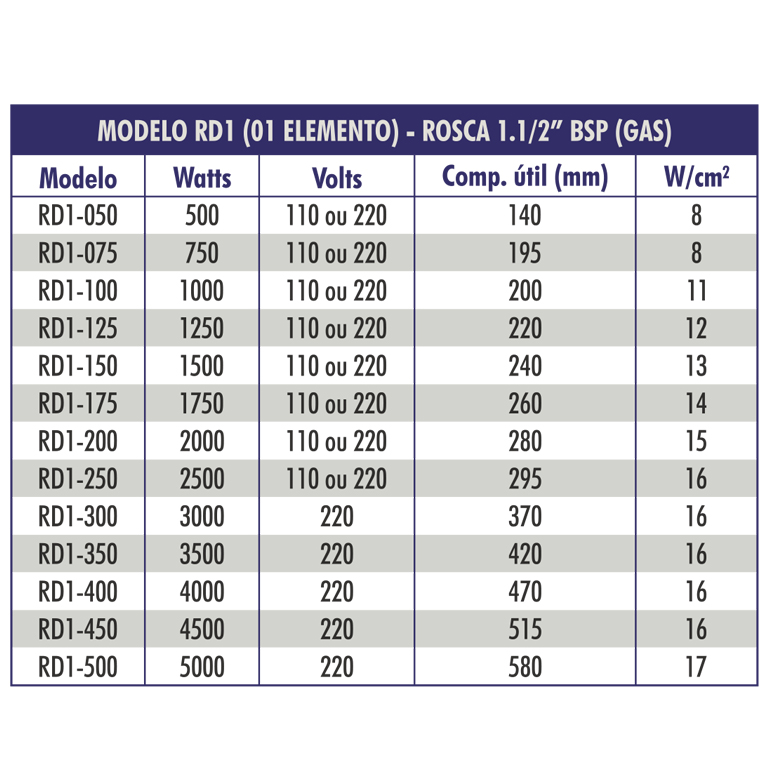 MODELO RD1 (01 ELEMENTO) - ROSCA 1.1/2" BSP (GAS)

| Modelo | Watts | Volts | Comp. útil (mm) | W/cm$^2$ |
|---|---|---|---|---|
| RD1-050 | 500 | 110 ou 220 | 140 | 8 |
| RD1-075 | 750 | 110 ou 220 | 195 | 8 |
| RD1-100 | 1000 | 110 ou 220 | 200 | 11 |
| RD1-125 | 1250 | 110 ou 220 | 220 | 12 |
| RD1-150 | 1500 | 110 ou 220 | 240 | 13 |
| RD1-175 | 1750 | 110 ou 220 | 260 | 14 |
| RD1-200 | 2000 | 110 ou 220 | 280 | 15 |
| RD1-250 | 2500 | 110 ou 220 | 295 | 16 |
| RD1-300 | 3000 | 220 | 370 | 16 |
| RD1-350 | 3500 | 220 | 420 | 16 |
| RD1-400 | 4000 | 220 | 470 | 16 |
| RD1-450 | 4500 | 220 | 515 | 16 |
| RD1-500 | 5000 | 220 | 580 | 17 |